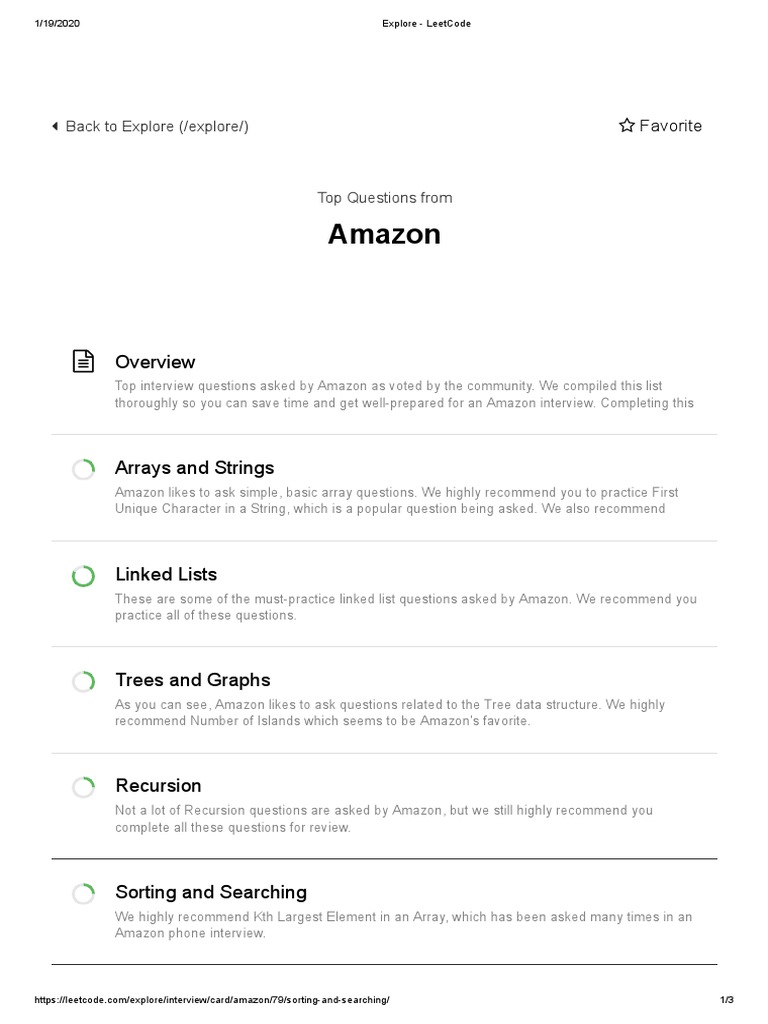 1/19/2020 Explore - LeetCode

Back to Explore (/explore/)

Favorite

Top Questions from

Amazon

Overview

Top interview questions asked by Amazon as voted by the community. We compiled this list thoroughly so you can save time and get well-prepared for an Amazon interview. Completing this

Arrays and Strings

Amazon likes to ask simple, basic array questions. We highly recommend you to practice First Unique Character in a String, which is a popular question being asked. We also recommend

Linked Lists

These are some of the must-practice linked list questions asked by Amazon. We recommend you practice all of these questions.

Trees and Graphs

As you can see, Amazon likes to ask questions related to the Tree data structure. We highly recommend Number of Islands which seems to be Amazon's favorite.

Recursion

Not a lot of Recursion questions are asked by Amazon, but we still highly recommend you complete all these questions for review.

Sorting and Searching

We highly recommend Kth Largest Element in an Array, which has been asked many times in an Amazon phone interview.

https://leetcode.com/explore/interview/card/amazon/79/sorting-and-searching/ 1/3